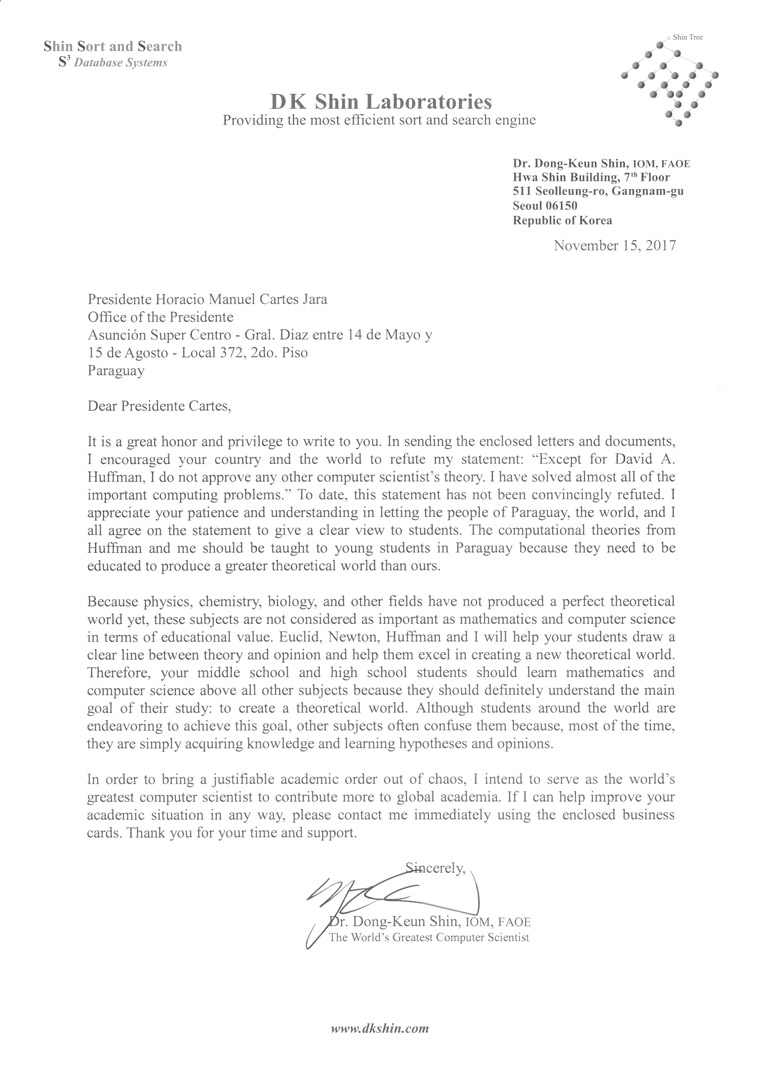 Shin Sort and Search
$S^3$ Database Systems

Shin Tree

DK Shin Laboratories
Providing the most efficient sort and search engine

Dr. Dong-Keun Shin, IOM, FAOE
Hwa Shin Building, 7th Floor
511 Seolleung-ro, Gangnam-gu
Seoul 06150
Republic of Korea

November 15, 2017

Presidente Horacio Manuel Cartes Jara
Office of the Presidente
Asunción Super Centro - Gral. Diaz entre 14 de Mayo y 15 de Agosto - Local 372, 2do. Piso
Paraguay

Dear Presidente Cartes,

It is a great honor and privilege to write to you. In sending the enclosed letters and documents, I encouraged your country and the world to refute my statement: "Except for David A. Huffman, I do not approve any other computer scientist's theory. I have solved almost all of the important computing problems." To date, this statement has not been convincingly refuted. I appreciate your patience and understanding in letting the people of Paraguay, the world, and I all agree on the statement to give a clear view to students. The computational theories from Huffman and me should be taught to young students in Paraguay because they need to be educated to produce a greater theoretical world than ours.

Because physics, chemistry, biology, and other fields have not produced a perfect theoretical world yet, these subjects are not considered as important as mathematics and computer science in terms of educational value. Euclid, Newton, Huffman and I will help your students draw a clear line between theory and opinion and help them excel in creating a new theoretical world. Therefore, your middle school and high school students should learn mathematics and computer science above all other subjects because they should definitely understand the main goal of their study: to create a theoretical world. Although students around the world are endeavoring to achieve this goal, other subjects often confuse them because, most of the time, they are simply acquiring knowledge and learning hypotheses and opinions.

In order to bring a justifiable academic order out of chaos, I intend to serve as the world's greatest computer scientist to contribute more to global academia. If I can help improve your academic situation in any way, please contact me immediately using the enclosed business cards. Thank you for your time and support.

Sincerely,

Dr. Dong-Keun Shin, IOM, FAOE
The World's Greatest Computer Scientist

www.dkshin.com